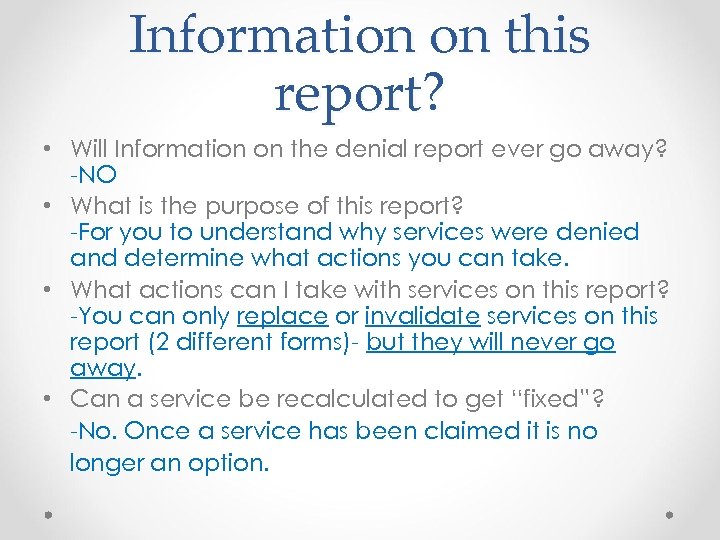 Information on this report?

• Will Information on the denial report ever go away? -NO
• What is the purpose of this report? -For you to understand why services were denied and determine what actions you can take.
• What actions can I take with services on this report? -You can only replace or invalidate services on this report (2 different forms)- but they will never go away.
• Can a service be recalculated to get "fixed"? -No. Once a service has been claimed it is no longer an option.